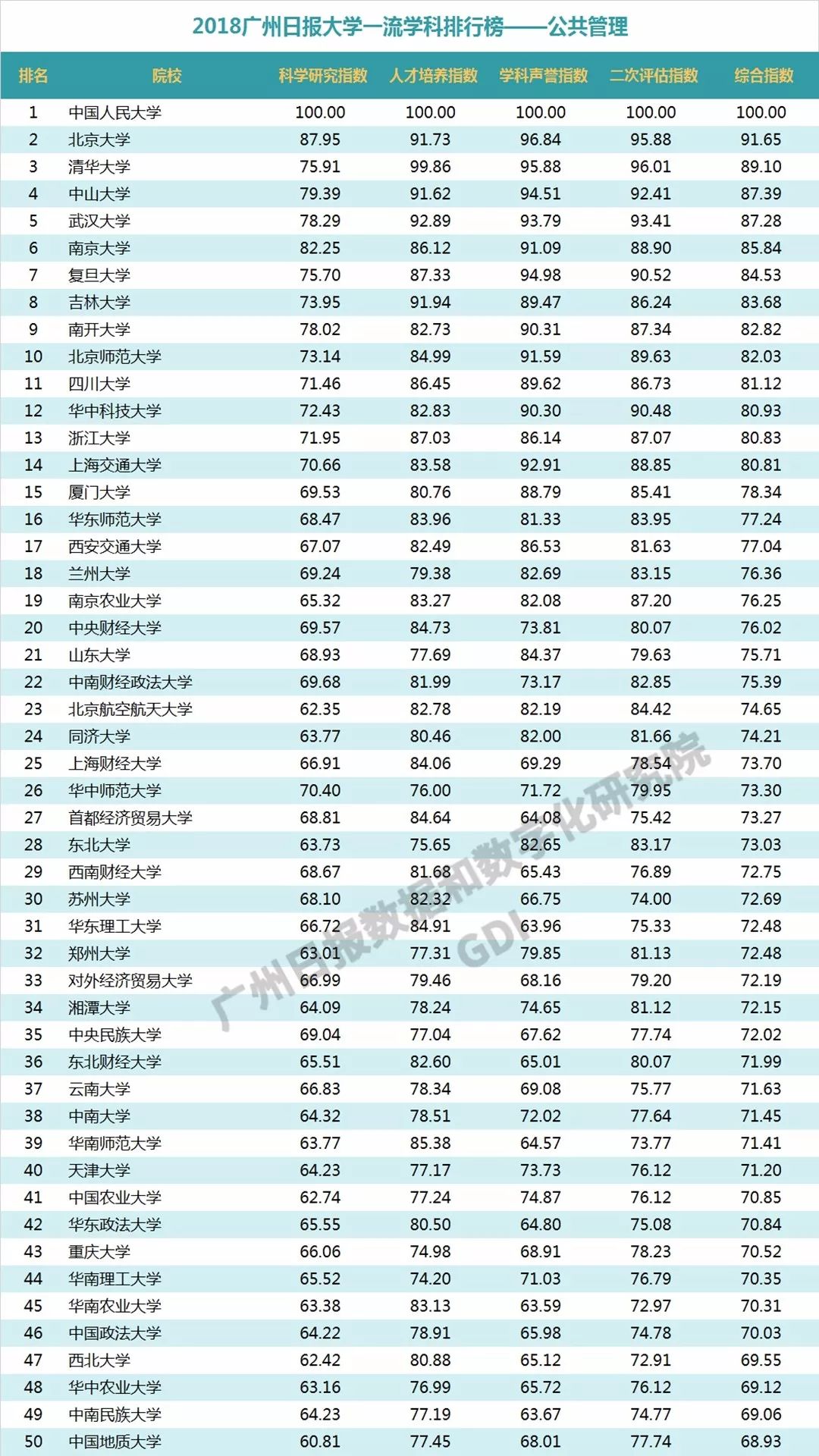 2018广州日报大学一流学科排行榜——公共管理

| 排名 | 院校 | 科学研究指数 | 人才培养指数 | 学科声誉指数 | 二次评估指数 | 综合指数 |
|---|---|---|---|---|---|---|
| 1 | 中国人民大学 | 100.00 | 100.00 | 100.00 | 100.00 | 100.00 |
| 2 | 北京大学 | 87.95 | 91.73 | 96.84 | 95.88 | 91.65 |
| 3 | 清华大学 | 75.91 | 99.86 | 95.88 | 96.01 | 89.10 |
| 4 | 中山大学 | 79.39 | 91.62 | 94.51 | 92.41 | 87.39 |
| 5 | 武汉大学 | 78.29 | 92.89 | 93.79 | 93.41 | 87.28 |
| 6 | 南京大学 | 82.25 | 86.12 | 91.09 | 88.90 | 85.84 |
| 7 | 复旦大学 | 75.70 | 87.33 | 94.98 | 90.52 | 84.53 |
| 8 | 吉林大学 | 73.95 | 91.94 | 89.47 | 86.24 | 83.68 |
| 9 | 南开大学 | 78.02 | 82.73 | 90.31 | 87.34 | 82.82 |
| 10 | 北京师范大学 | 73.14 | 84.99 | 91.59 | 89.63 | 82.03 |
| 11 | 四川大学 | 71.46 | 86.45 | 89.62 | 86.73 | 81.12 |
| 12 | 华中科技大学 | 72.43 | 82.83 | 90.30 | 90.48 | 80.93 |
| 13 | 浙江大学 | 71.95 | 87.03 | 86.14 | 87.07 | 80.83 |
| 14 | 上海交通大学 | 70.66 | 83.58 | 92.91 | 88.85 | 80.81 |
| 15 | 厦门大学 | 69.53 | 80.76 | 88.79 | 85.41 | 78.34 |
| 16 | 华东师范大学 | 68.47 | 83.96 | 81.33 | 83.95 | 77.24 |
| 17 | 西安交通大学 | 67.07 | 82.49 | 86.53 | 81.63 | 77.04 |
| 18 | 兰州大学 | 69.24 | 79.38 | 82.69 | 83.15 | 76.36 |
| 19 | 南京农业大学 | 65.32 | 83.27 | 82.08 | 87.20 | 76.25 |
| 20 | 中央财经大学 | 69.57 | 84.73 | 73.81 | 80.07 | 76.02 |
| 21 | 山东大学 | 68.93 | 77.69 | 84.37 | 79.63 | 75.71 |
| 22 | 中南财经政法大学 | 69.68 | 81.99 | 73.17 | 82.85 | 75.39 |
| 23 | 北京航空航天大学 | 62.35 | 82.78 | 82.19 | 84.42 | 74.65 |
| 24 | 同济大学 | 63.77 | 80.46 | 82.00 | 81.66 | 74.21 |
| 25 | 上海财经大学 | 66.91 | 84.06 | 69.29 | 78.54 | 73.70 |
| 26 | 华中师范大学 | 70.40 | 76.00 | 71.72 | 79.95 | 73.30 |
| 27 | 首都经济贸易大学 | 68.81 | 84.64 | 64.08 | 75.42 | 73.27 |
| 28 | 东北大学 | 63.73 | 75.65 | 82.65 | 83.17 | 73.03 |
| 29 | 西南财经大学 | 68.67 | 81.68 | 65.43 | 76.89 | 72.75 |
| 30 | 苏州大学 | 68.10 | 82.32 | 66.75 | 74.00 | 72.69 |
| 31 | 华东理工大学 | 66.72 | 84.91 | 63.96 | 75.33 | 72.48 |
| 32 | 郑州大学 | 63.01 | 77.31 | 79.85 | 81.13 | 72.48 |
| 33 | 对外经济贸易大学 | 66.99 | 79.46 | 68.16 | 79.20 | 72.19 |
| 34 | 湘潭大学 | 64.09 | 78.24 | 74.65 | 81.12 | 72.15 |
| 35 | 中央民族大学 | 69.04 | 77.04 | 67.62 | 77.74 | 72.02 |
| 36 | 东北财经大学 | 65.51 | 82.60 | 65.01 | 80.07 | 71.99 |
| 37 | 云南大学 | 66.83 | 78.34 | 69.08 | 75.77 | 71.63 |
| 38 | 中南大学 | 64.32 | 78.51 | 72.02 | 77.64 | 71.45 |
| 39 | 华南师范大学 | 63.77 | 85.38 | 64.57 | 73.77 | 71.41 |
| 40 | 天津大学 | 64.23 | 77.17 | 73.73 | 76.12 | 71.20 |
| 41 | 中国农业大学 | 62.74 | 77.24 | 74.87 | 76.12 | 70.85 |
| 42 | 华东政法大学 | 65.55 | 80.50 | 64.80 | 75.08 | 70.84 |
| 43 | 重庆大学 | 66.06 | 74.98 | 68.91 | 78.23 | 70.52 |
| 44 | 华南理工大学 | 65.52 | 74.20 | 71.03 | 76.79 | 70.35 |
| 45 | 华南农业大学 | 63.38 | 83.13 | 63.59 | 72.97 | 70.31 |
| 46 | 中国政法大学 | 64.22 | 78.91 | 65.98 | 74.78 | 70.03 |
| 47 | 西北大学 | 62.42 | 80.88 | 65.12 | 72.91 | 69.55 |
| 48 | 华中农业大学 | 63.16 | 76.99 | 65.72 | 76.12 | 69.12 |
| 49 | 中南民族大学 | 64.23 | 77.19 | 63.67 | 74.77 | 69.06 |
| 50 | 中国地质大学 | 60.81 | 77.45 | 68.01 | 77.74 | 68.93 |

广州日报数据和数字化研究院 GDI